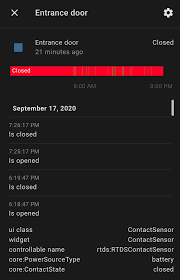 Entrance door

Entrance door
21 minutes ago
Closed

Closed

9:00 AM
9:00 PM

September 17, 2020

7:26:17 PM
Is closed

7:25:17 PM
Is opened

6:19:47 PM
Is closed

6:18:47 PM
Is opened

ui class ContactSensor
widget ContactSensor
controllable name rtds:RTDSContactSensor
core:PowerSourceType battery
core:ContactState closed